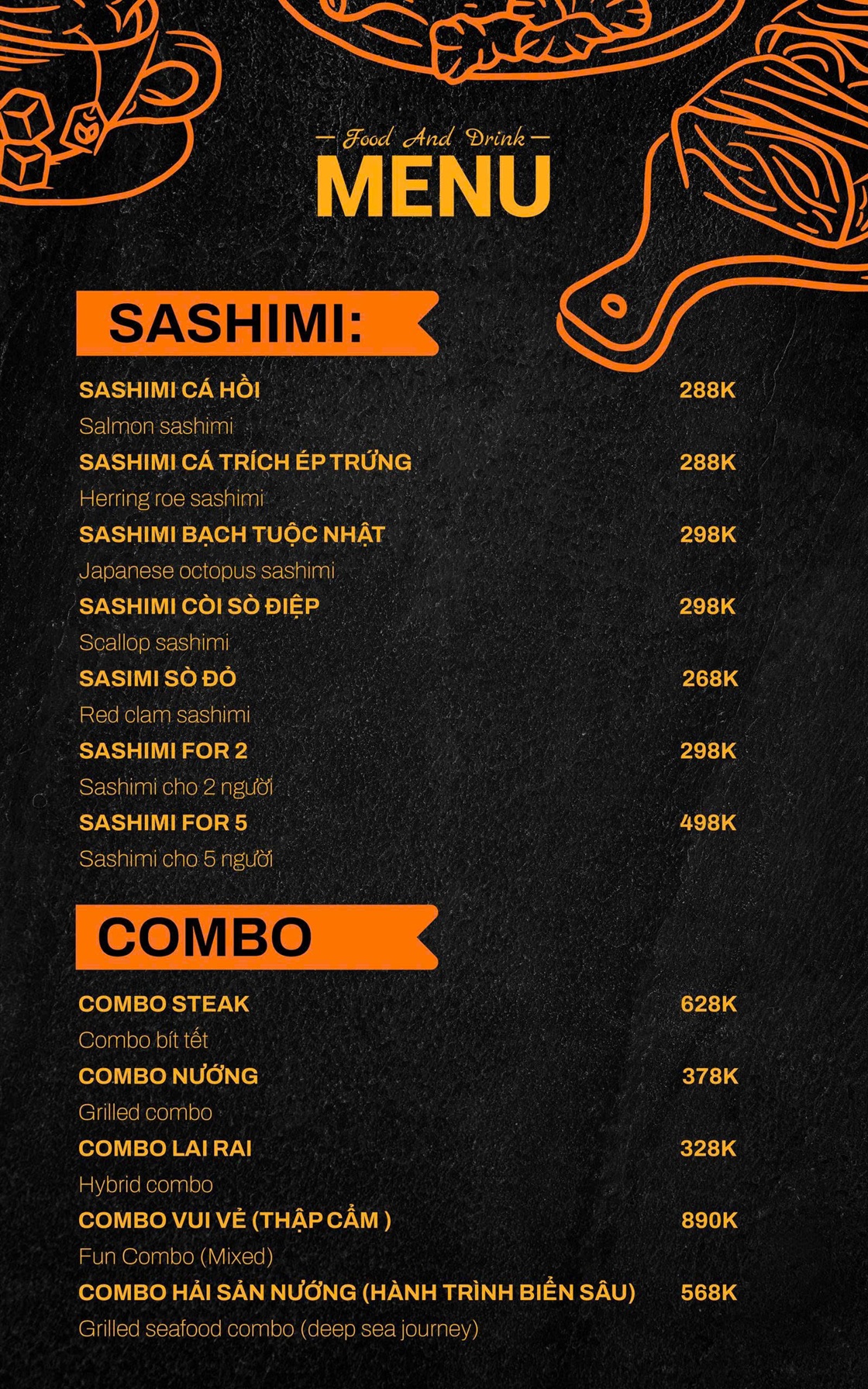 — Food And Drink —
MENU

SASHIMI:

SASHIMI CÁ HỒI 288K
Salmon sashimi
SASHIMI CÁ TRÍCH ÉP TRỨNG 288K
Herring roe sashimi
SASHIMI BẠCH TUỘC NHẬT 298K
Japanese octopus sashimi
SASHIMI CÒI SÒ ĐIỆP 298K
Scallop sashimi
SASIMI SÒ ĐỎ 268K
Red clam sashimi
SASHIMI FOR 2 298K
Sashimi cho 2 người
SASHIMI FOR 5 498K
Sashimi cho 5 người

COMBO

COMBO STEAK 628K
Combo bít tết
COMBO NƯỚNG 378K
Grilled combo
COMBO LAI RAI 328K
Hybrid combo
COMBO VUI VẺ (THẬP CẨM ) 890K
Fun Combo (Mixed)
COMBO HẢI SẢN NƯỚNG (HÀNH TRÌNH BIỂN SÂU) 568K
Grilled seafood combo (deep sea journey)